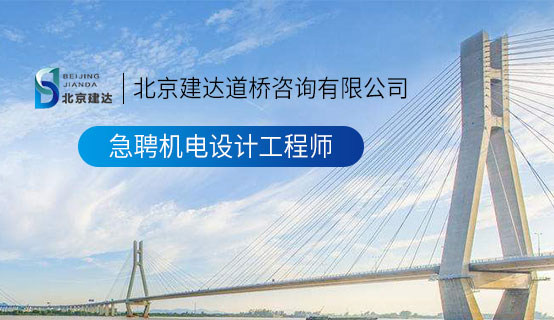 BEIJING
JIANDA
北京建达

北京建达道桥咨询有限公司

急聘机电设计工程师